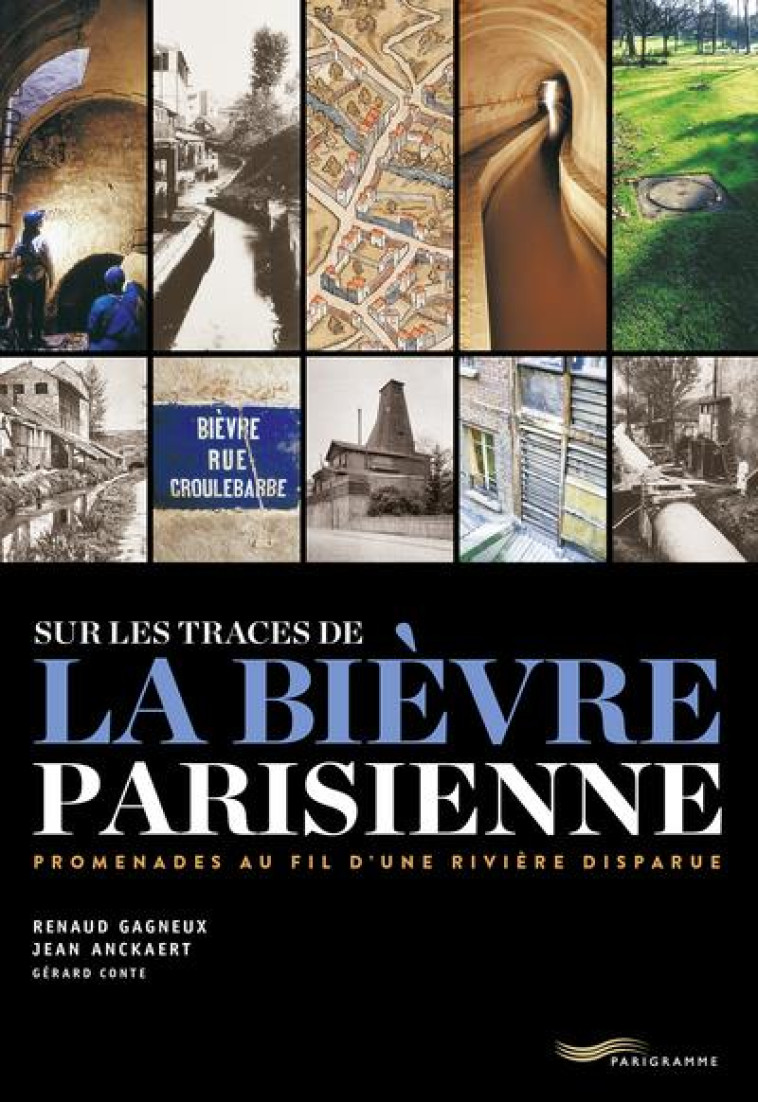 BIÈVRE
RUE
CROULEBARBE

SUR LES TRACES DE
LA BIÈVRE
PARISIENNE

PROMENADES AU FIL D'UNE RIVIÈRE DISPARUE

RENAUD GAGNEUX
JEAN ANCKAERT
GÉRARD CONTE

PARIGRAMME